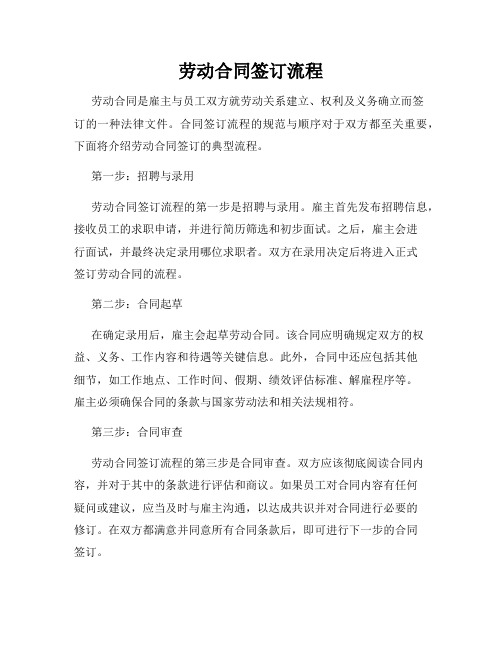 劳动合同签订流程

劳动合同是雇主与员工双方就劳动关系建立、权利及义务确立而签订的一种法律文件。合同签订流程的规范与顺序对于双方都至关重要，下面将介绍劳动合同签订的典型流程。

第一步：招聘与录用

劳动合同签订流程的第一步是招聘与录用。雇主首先发布招聘信息，接收员工的求职申请，并进行简历筛选和初步面试。之后，雇主会进行面试，并最终决定录用哪位求职者。双方在录用决定后将进入正式签订劳动合同的流程。

第二步：合同起草

在确定录用后，雇主会起草劳动合同。该合同应明确规定双方的权益、义务、工作内容和待遇等关键信息。此外，合同中还应包括其他细节，如工作地点、工作时间、假期、绩效评估标准、解雇程序等。雇主必须确保合同的条款与国家劳动法和相关法规相符。

第三步：合同审查

劳动合同签订流程的第三步是合同审查。双方应该彻底阅读合同内容，并对于其中的条款进行评估和商议。如果员工对合同内容有任何疑问或建议，应当及时与雇主沟通，以达成共识并对合同进行必要的修订。在双方都满意并同意所有合同条款后，即可进行下一步的合同签订。